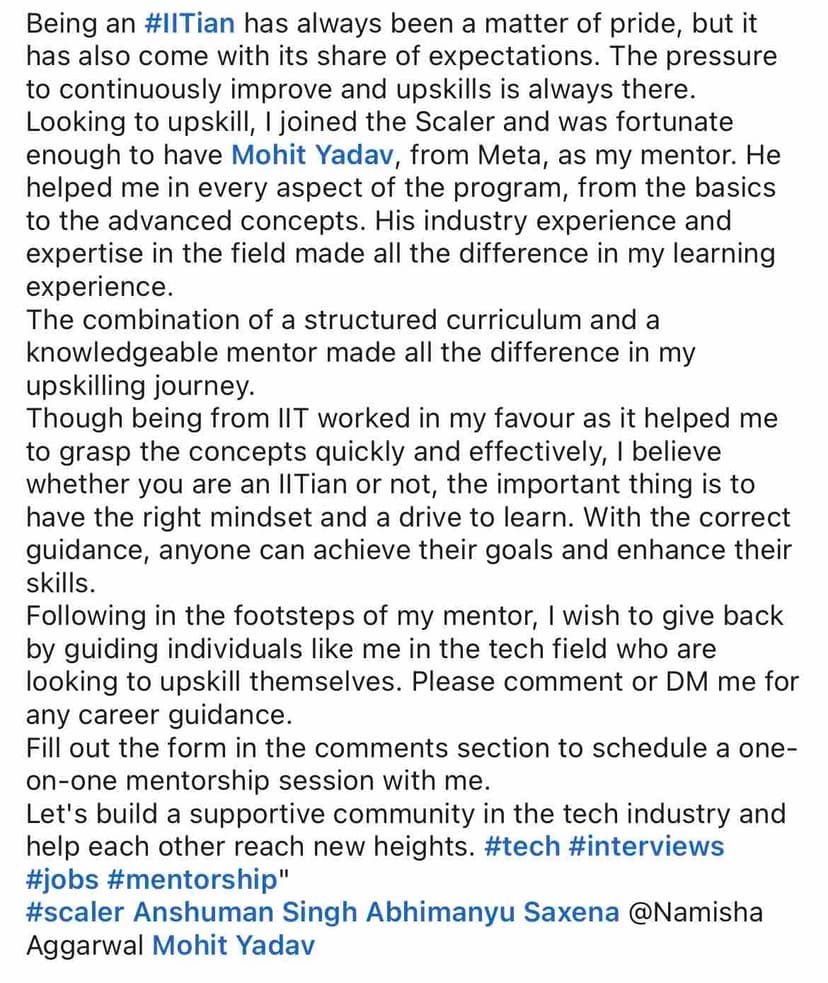 Being an #IITian has always been a matter of pride, but it has also come with its share of expectations. The pressure to continuously improve and upskills is always there.
Looking to upskill, I joined the Scaler and was fortunate enough to have Mohit Yadav, from Meta, as my mentor. He helped me in every aspect of the program, from the basics to the advanced concepts. His industry experience and expertise in the field made all the difference in my learning experience.
The combination of a structured curriculum and a knowledgeable mentor made all the difference in my upskilling journey.
Though being from IIT worked in my favour as it helped me to grasp the concepts quickly and effectively, I believe whether you are an IITian or not, the important thing is to have the right mindset and a drive to learn. With the correct guidance, anyone can achieve their goals and enhance their skills.
Following in the footsteps of my mentor, I wish to give back by guiding individuals like me in the tech field who are looking to upskill themselves. Please comment or DM me for any career guidance.
Fill out the form in the comments section to schedule a one-on-one mentorship session with me.
Let's build a supportive community in the tech industry and help each other reach new heights. #tech #interviews #jobs #mentorship"
#scaler Anshuman Singh Abhimanyu Saxena @Namisha Aggarwal Mohit Yadav